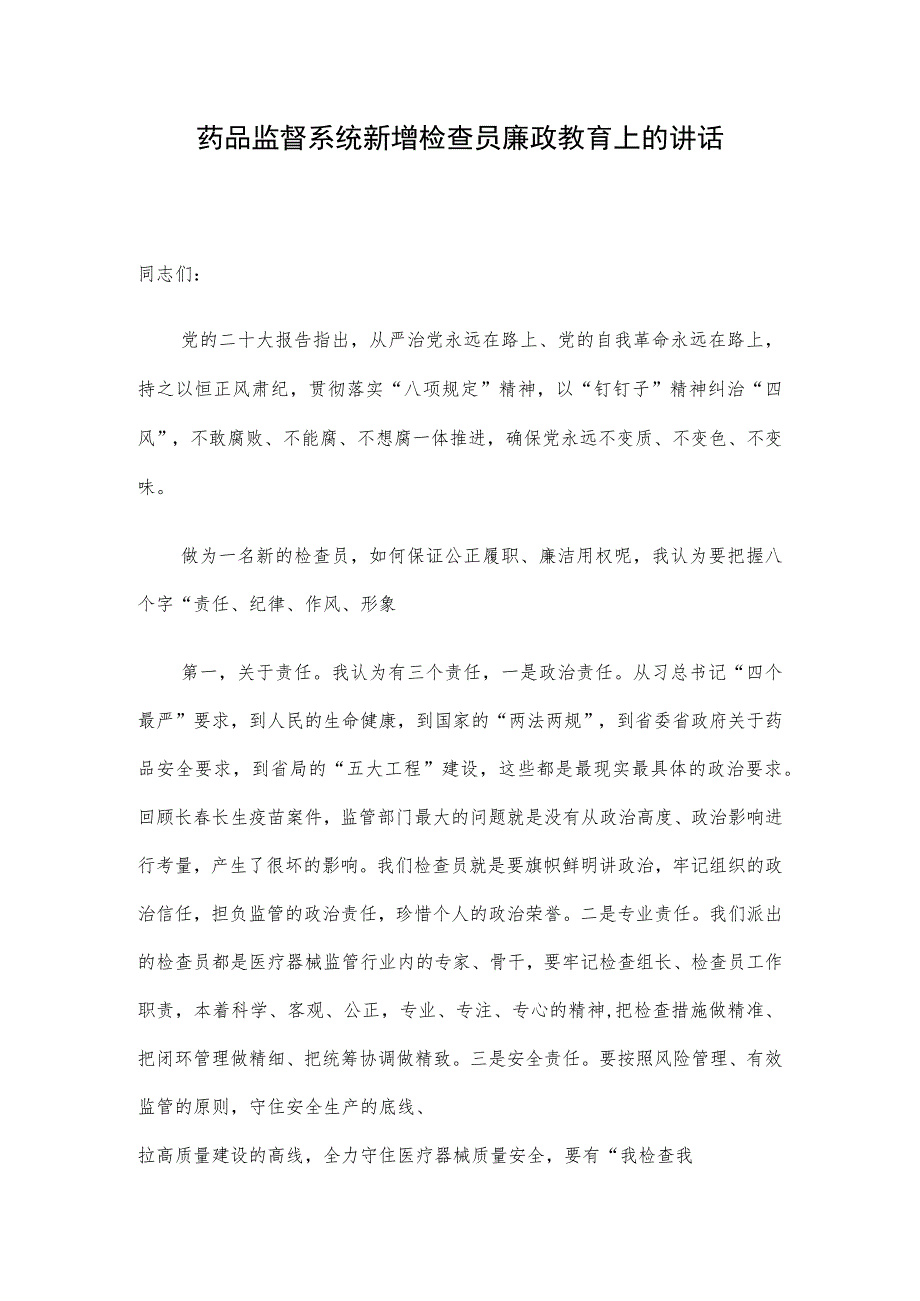 药品监督系统新增检查员廉政教育上的讲话

同志们:

党的二十大报告指出，从严治党永远在路上、党的自我革命永远在路上，持之以恒正风肃纪，贯彻落实“八项规定”精神，以“钉钉子”精神纠治“四风”，不敢腐败、不能腐、不想腐一体推进，确保党永远不变质、不变色、不变味。

做为一名新的检查员，如何保证公正履职、廉洁用权呢，我认为要把握八个字“责任、纪律、作风、形象

第一，关于责任。我认为有三个责任，一是政治责任。从习总书记“四个最严”要求，到人民的生命健康，到国家的“两法两规”，到省委省政府关于药品安全要求，到省局的“五大工程”建设，这些都是最现实最具体的政治要求。回顾长春长生疫苗案件，监管部门最大的问题就是没有从政治高度、政治影响进行考量，产生了很坏的影响。我们检查员就是要旗帜鲜明讲政治，牢记组织的政治信任，担负监管的政治责任，珍惜个人的政治荣誉。二是专业责任。我们派出的检查员都是医疗器械监管行业内的专家、骨干，要牢记检查组长、检查员工作职责，本着科学、客观、公正，专业、专注、专心的精神,把检查措施做精准、把闭环管理做精细、把统筹协调做精致。三是安全责任。要按照风险管理、有效监管的原则，守住安全生产的底线、

拉高质量建设的高线，全力守住医疗器械质量安全，要有“我检查我